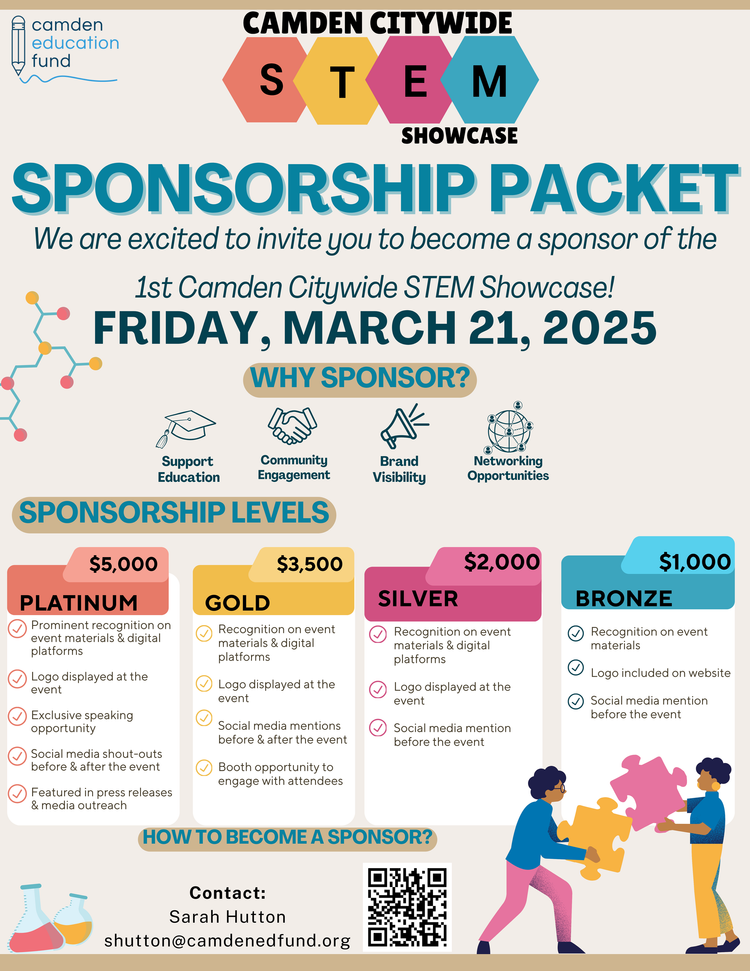 camden education fund

CAMDEN CITYWIDE
S T E M
SHOWCASE

SPONSORSHIP PACKET

We are excited to invite you to become a sponsor of the 1st Camden Citywide STEM Showcase!

FRIDAY, MARCH 21, 2025

WHY SPONSOR?

Support Education
Community Engagement
Brand Visibility
Networking Opportunities

SPONSORSHIP LEVELS

$5,000
PLATINUM
Prominent recognition on event materials & digital platforms
Logo displayed at the event
Exclusive speaking opportunity
Social media shout-outs before & after the event
Featured in press releases & media outreach

$3,500
GOLD
Recognition on event materials & digital platforms
Logo displayed at the event
Social media mentions before & after the event
Booth opportunity to engage with attendees

$2,000
SILVER
Recognition on event materials & digital platforms
Logo displayed at the event
Social media mention before the event

$1,000
BRONZE
Recognition on event materials
Logo included on website
Social media mention before the event

HOW TO BECOME A SPONSOR?

Contact:
Sarah Hutton
shutton@camdenedfund.org